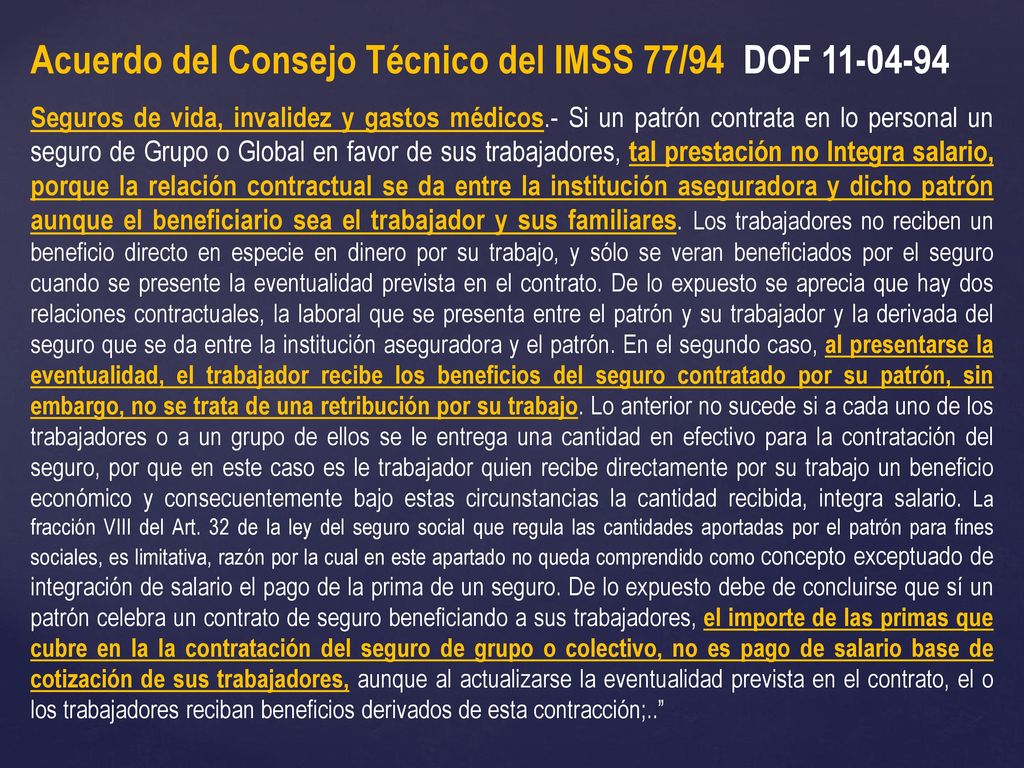 Acuerdo del Consejo Técnico del IMSS 77/94 DOF 11-04-94

Seguros de vida, invalidez y gastos médicos.- Si un patrón contrata en lo personal un seguro de Grupo o Global en favor de sus trabajadores, tal prestación no Integra salario, porque la relación contractual se da entre la institución aseguradora y dicho patrón aunque el beneficiario sea el trabajador y sus familiares. Los trabajadores no reciben un beneficio directo en especie en dinero por su trabajo, y sólo se veran beneficiados por el seguro cuando se presente la eventualidad prevista en el contrato. De lo expuesto se aprecia que hay dos relaciones contractuales, la laboral que se presenta entre el patrón y su trabajador y la derivada del seguro que se da entre la institución aseguradora y el patrón. En el segundo caso, al presentarse la eventualidad, el trabajador recibe los beneficios del seguro contratado por su patrón, sin embargo, no se trata de una retribución por su trabajo. Lo anterior no sucede si a cada uno de los trabajadores o a un grupo de ellos se le entrega una cantidad en efectivo para la contratación del seguro, por que en este caso es le trabajador quien recibe directamente por su trabajo un beneficio económico y consecuentemente bajo estas circunstancias la cantidad recibida, integra salario. La fracción VIII del Art. 32 de la ley del seguro social que regula las cantidades aportadas por el patrón para fines sociales, es limitativa, razón por la cual en este apartado no queda comprendido como concepto exceptuado de integración de salario el pago de la prima de un seguro. De lo expuesto debe de concluirse que sí un patrón celebra un contrato de seguro beneficiando a sus trabajadores, el importe de las primas que cubre en la la contratación del seguro de grupo o colectivo, no es pago de salario base de cotización de sus trabajadores, aunque al actualizarse la eventualidad prevista en el contrato, el o los trabajadores reciban beneficios derivados de esta contracción;..”